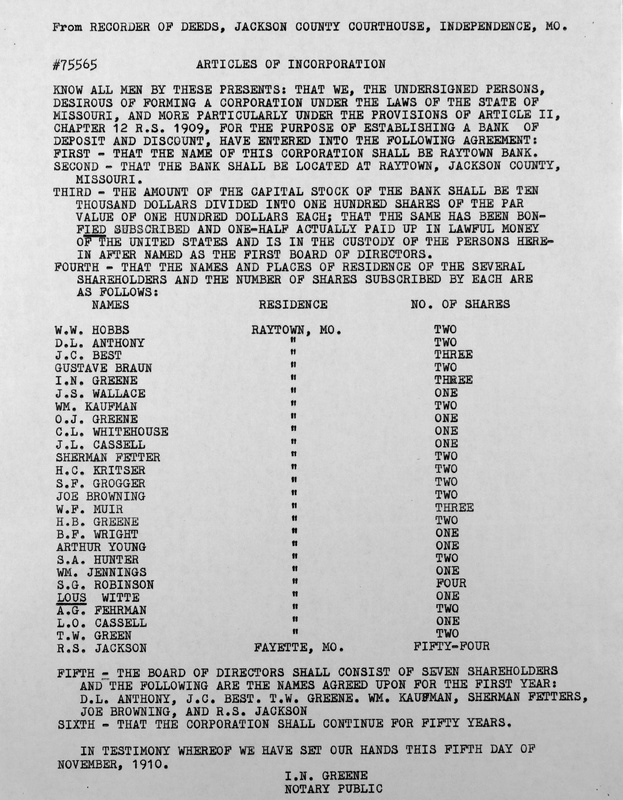 From RECORDER OF DEEDS, JACKSON COUNTY COURTHOUSE, INDEPENDENCE, MO.

#75565 ARTICLES OF INCORPORATION

KNOW ALL MEN BY THESE PRESENTS: THAT WE, THE UNDERSIGNED PERSONS, DESIROUS OF FORMING A CORPORATION UNDER THE LAWS OF THE STATE OF MISSOURI, AND MORE PARTICULARLY UNDER THE PROVISIONS OF ARTICLE II, CHAPTER 12 R.S. 1909, FOR THE PURPOSE OF ESTABLISHING A BANK OF DEPOSIT AND DISCOUNT, HAVE ENTERED INTO THE FOLLOWING AGREEMENT:
FIRST - THAT THE NAME OF THIS CORPORATION SHALL BE RAYTOWN BANK.
SECOND - THAT THE BANK SHALL BE LOCATED AT RAYTOWN, JACKSON COUNTY, MISSOURI.
THIRD - THE AMOUNT OF THE CAPITAL STOCK OF THE BANK SHALL BE TEN THOUSAND DOLLARS DIVIDED INTO ONE HUNDRED SHARES OF THE PAR VALUE OF ONE HUNDRED DOLLARS EACH; THAT THE SAME HAS BEEN BONFIED SUBSCRIBED AND ONE-HALF ACTUALLY PAID UP IN LAWFUL MONEY OF THE UNITED STATES AND IS IN THE CUSTODY OF THE PERSONS HEREIN AFTER NAMED AS THE FIRST BOARD OF DIRECTORS.
FOURTH - THAT THE NAMES AND PLACES OF RESIDENCE OF THE SEVERAL SHAREHOLDERS AND THE NUMBER OF SHARES SUBSCRIBED BY EACH ARE AS FOLLOWS:

| NAMES | RESIDENCE | NO. OF SHARES |
|---|---|---|
| W.W. HOBBS | RAYTOWN, MO. | TWO |
| D.L. ANTHONY | " | TWO |
| J.C. BEST | " | THREE |
| GUSTAVE BRAUN | " | TWO |
| I.N. GREENE | " | THREE |
| J.S. WALLACE | " | ONE |
| WM. KAUFMAN | " | TWO |
| O.J. GREENE | " | ONE |
| C.L. WHITEHOUSE | " | ONE |
| J.L. CASSELL | " | ONE |
| SHERMAN FETTER | " | TWO |
| H.C. KRITSER | " | TWO |
| S.F. GROGGER | " | TWO |
| JOE BROWNING | " | TWO |
| W.F. MUIR | " | THREE |
| H.B. GREENE | " | TWO |
| B.F. WRIGHT | " | ONE |
| ARTHUR YOUNG | " | ONE |
| S.A. HUNTER | " | TWO |
| WM. JENNINGS | " | ONE |
| S.G. ROBINSON | " | FOUR |
| LOUS WITTE | " | ONE |
| A.G. FEHRMAN | " | TWO |
| L.O. CASSELL | " | ONE |
| T.W. GREEN | " | TWO |
| R.S. JACKSON | FAYETTE, MO. | FIFTY-FOUR |

FIFTH - THE BOARD OF DIRECTORS SHALL CONSIST OF SEVEN SHAREHOLDERS AND THE FOLLOWING ARE THE NAMES AGREED UPON FOR THE FIRST YEAR: D.L. ANTHONY, J.C. BEST. T.W. GREENE. WM. KAUFMAN, SHERMAN FETTERS, JOE BROWNING, AND R.S. JACKSON
SIXTH - THAT THE CORPORATION SHALL CONTINUE FOR FIFTY YEARS.

IN TESTIMONY WHEREOF WE HAVE SET OUR HANDS THIS FIFTH DAY OF NOVEMBER, 1910.

I.N. GREENE
NOTARY PUBLIC